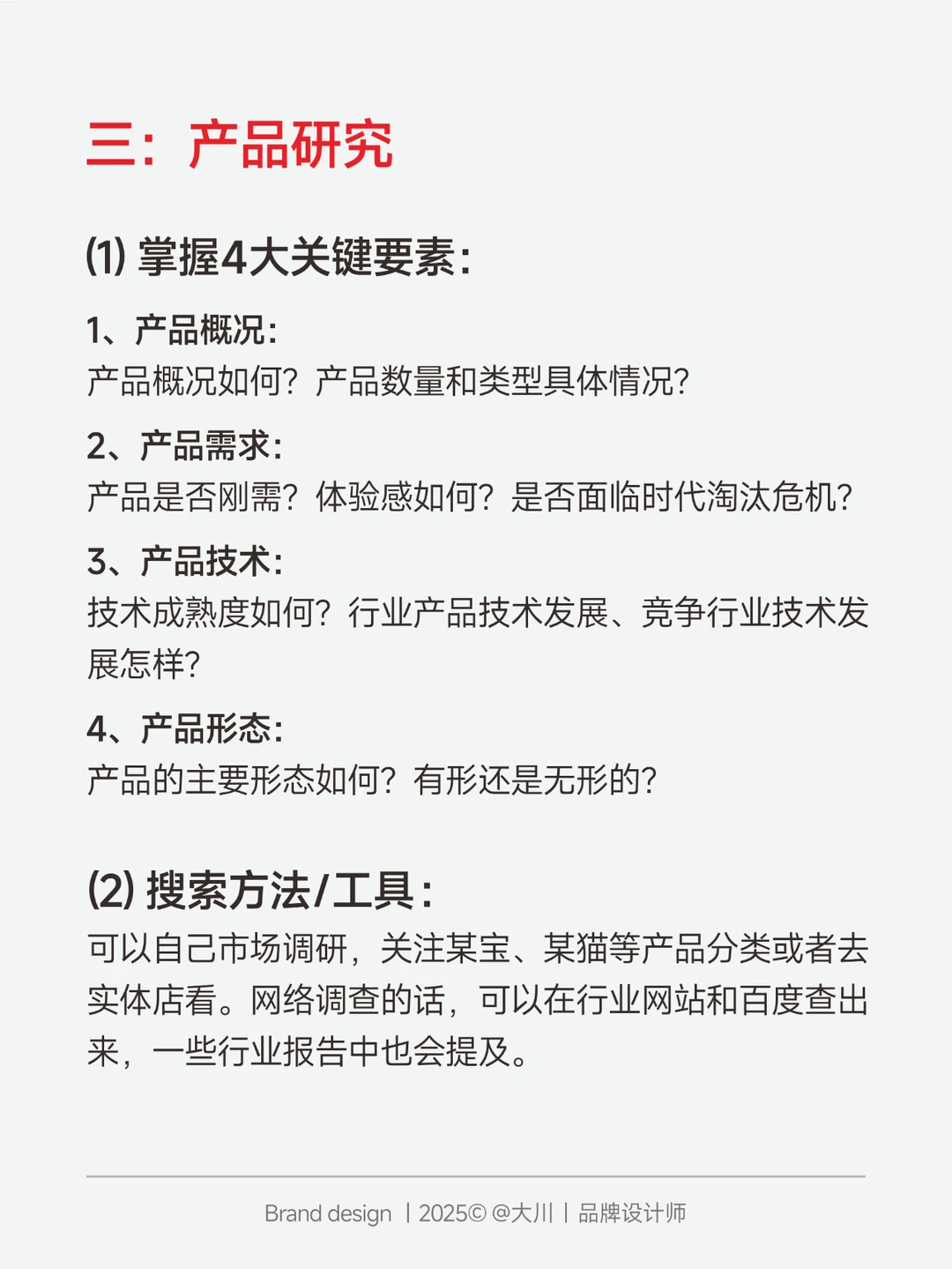 三：产品研究

(1) 掌握4大关键要素：

1、产品概况：
产品概况如何？产品数量和类型具体情况？

2、产品需求：
产品是否刚需？体验感如何？是否面临时代淘汰危机？

3、产品技术：
技术成熟度如何？行业产品技术发展、竞争行业技术发展怎样？

4、产品形态：
产品的主要形态如何？有形还是无形的？

(2) 搜索方法/工具：
可以自己市场调研，关注某宝、某猫等产品分类或者去实体店看。网络调查的话，可以在行业网站和百度查出来，一些行业报告中也会提及。

Brand design | 2025© @大川 | 品牌设计师